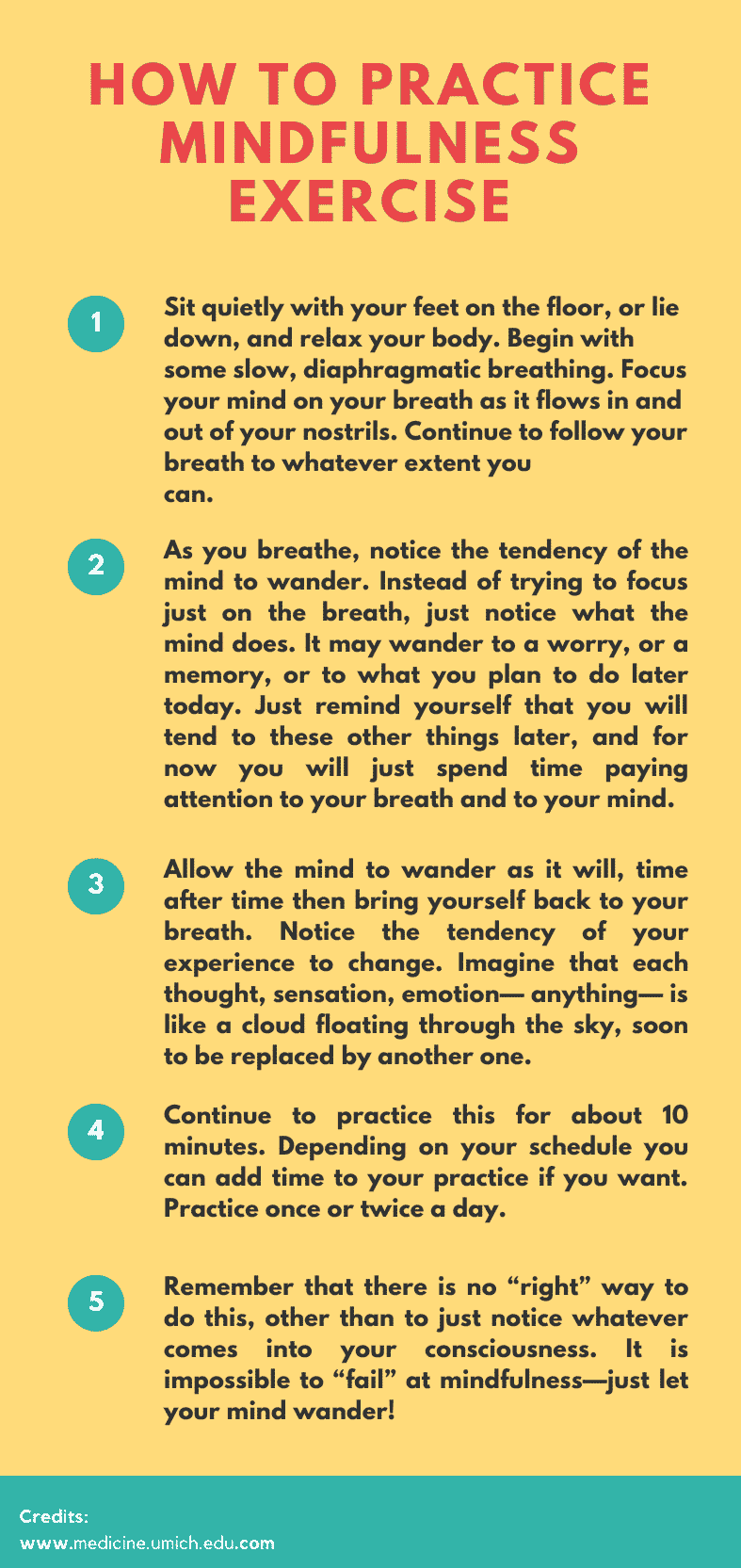 HOW TO PRACTICE MINDFULNESS EXERCISE

1

Sit quietly with your feet on the floor, or lie down, and relax your body. Begin with some slow, diaphragmatic breathing. Focus your mind on your breath as it flows in and out of your nostrils. Continue to follow your breath to whatever extent you can.

2

As you breathe, notice the tendency of the mind to wander. Instead of trying to focus just on the breath, just notice what the mind does. It may wander to a worry, or a memory, or to what you plan to do later today. Just remind yourself that you will tend to these other things later, and for now you will just spend time paying attention to your breath and to your mind.

3

Allow the mind to wander as it will, time after time then bring yourself back to your breath. Notice the tendency of your experience to change. Imagine that each thought, sensation, emotion— anything— is like a cloud floating through the sky, soon to be replaced by another one.

4

Continue to practice this for about 10 minutes. Depending on your schedule you can add time to your practice if you want. Practice once or twice a day.

5

Remember that there is no “right” way to do this, other than to just notice whatever comes into your consciousness. It is impossible to “fail” at mindfulness—just let your mind wander!

Credits:
www.medicine.umich.edu.com